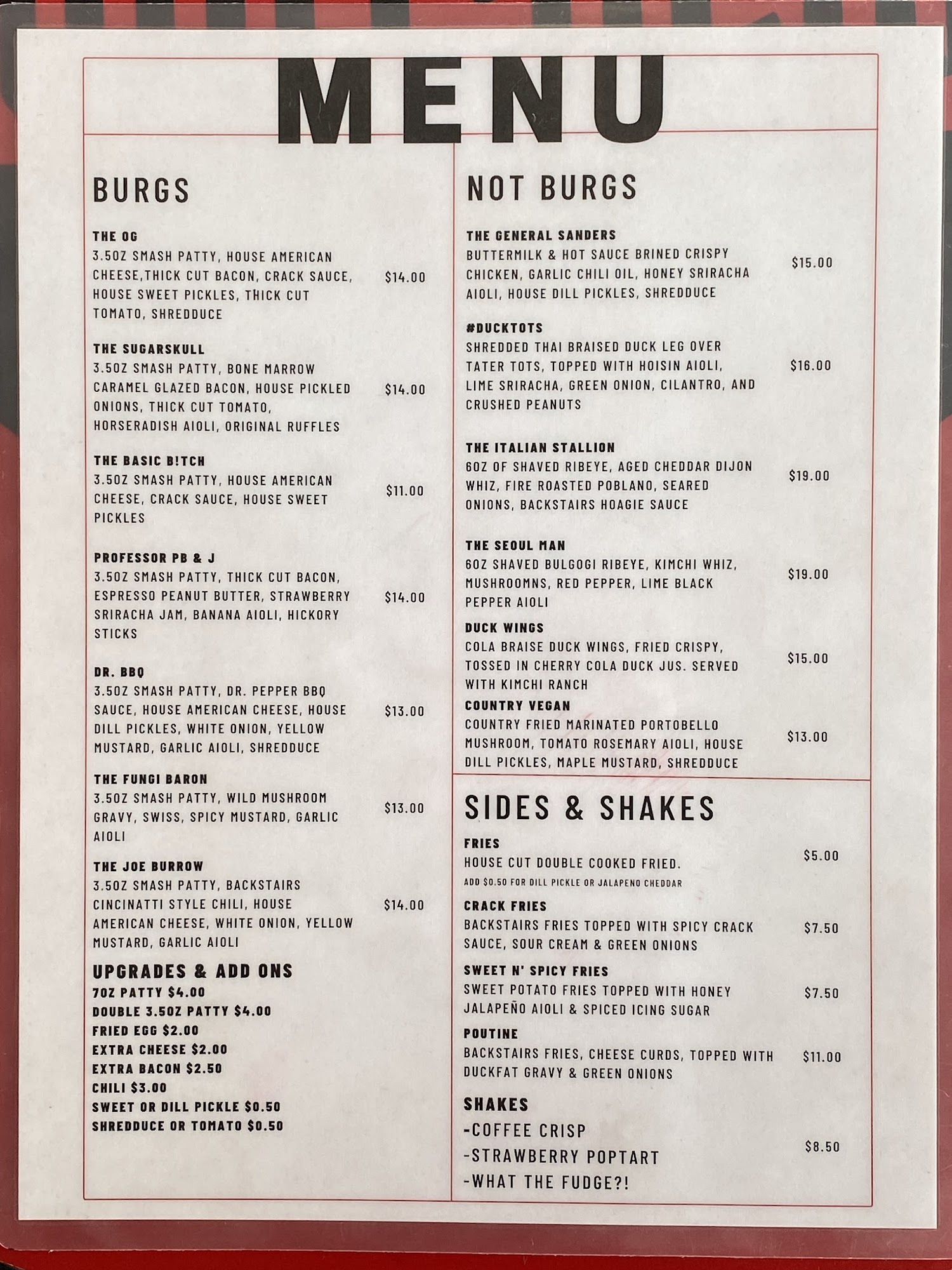 MENU

BURGS

THE OG
3.5OZ SMASH PATTY, HOUSE AMERICAN CHEESE,THICK CUT BACON, CRACK SAUCE, HOUSE SWEET PICKLES, THICK CUT TOMATO, SHREDDUCE
$14.00

THE SUGARSKULL
3.5OZ SMASH PATTY, BONE MARROW CARAMEL GLAZED BACON, HOUSE PICKLED ONIONS, THICK CUT TOMATO, HORSERADISH AIOLI, ORIGINAL RUFFLES
$14.00

THE BASIC B!TCH
3.5OZ SMASH PATTY, HOUSE AMERICAN CHEESE, CRACK SAUCE, HOUSE SWEET PICKLES
$11.00

PROFESSOR PB & J
3.5OZ SMASH PATTY, THICK CUT BACON, ESPRESSO PEANUT BUTTER, STRAWBERRY SRIRACHA JAM, BANANA AIOLI, HICKORY STICKS
$14.00

DR. BBQ
3.5OZ SMASH PATTY, DR. PEPPER BBQ SAUCE, HOUSE AMERICAN CHEESE, HOUSE DILL PICKLES, WHITE ONION, YELLOW MUSTARD, GARLIC AIOLI, SHREDDUCE
$13.00

THE FUNGI BARON
3.5OZ SMASH PATTY, WILD MUSHROOM GRAVY, SWISS, SPICY MUSTARD, GARLIC AIOLI
$13.00

THE JOE BURROW
3.5OZ SMASH PATTY, BACKSTAIRS CINCINATTI STYLE CHILI, HOUSE AMERICAN CHEESE, WHITE ONION, YELLOW MUSTARD, GARLIC AIOLI
$14.00

UPGRADES & ADD ONS
7OZ PATTY $4.00
DOUBLE 3.5OZ PATTY $4.00
FRIED EGG $2.00
EXTRA CHEESE $2.00
EXTRA BACON $2.50
CHILI $3.00
SWEET OR DILL PICKLE $0.50
SHREDDUCE OR TOMATO $0.50

NOT BURGS

THE GENERAL SANDERS
BUTTERMILK & HOT SAUCE BRINED CRISPY CHICKEN, GARLIC CHILI OIL, HONEY SRIRACHA AIOLI, HOUSE DILL PICKLES, SHREDDUCE
$15.00

#DUCKTOTS
SHREDDED THAI BRAISED DUCK LEG OVER TATER TOTS, TOPPED WITH HOISIN AIOLI, LIME SRIRACHA, GREEN ONION, CILANTRO, AND CRUSHED PEANUTS
$16.00

THE ITALIAN STALLION
6OZ OF SHAVED RIBEYE, AGED CHEDDAR DIJON WHIZ, FIRE ROASTED POBLANO, SEARED ONIONS, BACKSTAIRS HOAGIE SAUCE
$19.00

THE SEOUL MAN
6OZ SHAVED BULGOGI RIBEYE, KIMCHI WHIZ, MUSHROOMNS, RED PEPPER, LIME BLACK PEPPER AIOLI
$19.00

DUCK WINGS
COLA BRAISE DUCK WINGS, FRIED CRISPY, TOSSED IN CHERRY COLA DUCK JUS. SERVED WITH KIMCHI RANCH
$15.00

COUNTRY VEGAN
COUNTRY FRIED MARINATED PORTOBELLO MUSHROOM, TOMATO ROSEMARY AIOLI, HOUSE DILL PICKLES, MAPLE MUSTARD, SHREDDUCE
$13.00

SIDES & SHAKES

FRIES
HOUSE CUT DOUBLE COOKED FRIED.
ADD $0.50 FOR DILL PICKLE OR JALAPENO CHEDDAR
$5.00

CRACK FRIES
BACKSTAIRS FRIES TOPPED WITH SPICY CRACK SAUCE, SOUR CREAM & GREEN ONIONS
$7.50

SWEET N' SPICY FRIES
SWEET POTATO FRIES TOPPED WITH HONEY JALAPEÑO AIOLI & SPICED ICING SUGAR
$7.50

POUTINE
BACKSTAIRS FRIES, CHEESE CURDS, TOPPED WITH DUCKFAT GRAVY & GREEN ONIONS
$11.00

SHAKES
-COFFEE CRISP
-STRAWBERRY POPTART
-WHAT THE FUDGE?!
$8.50